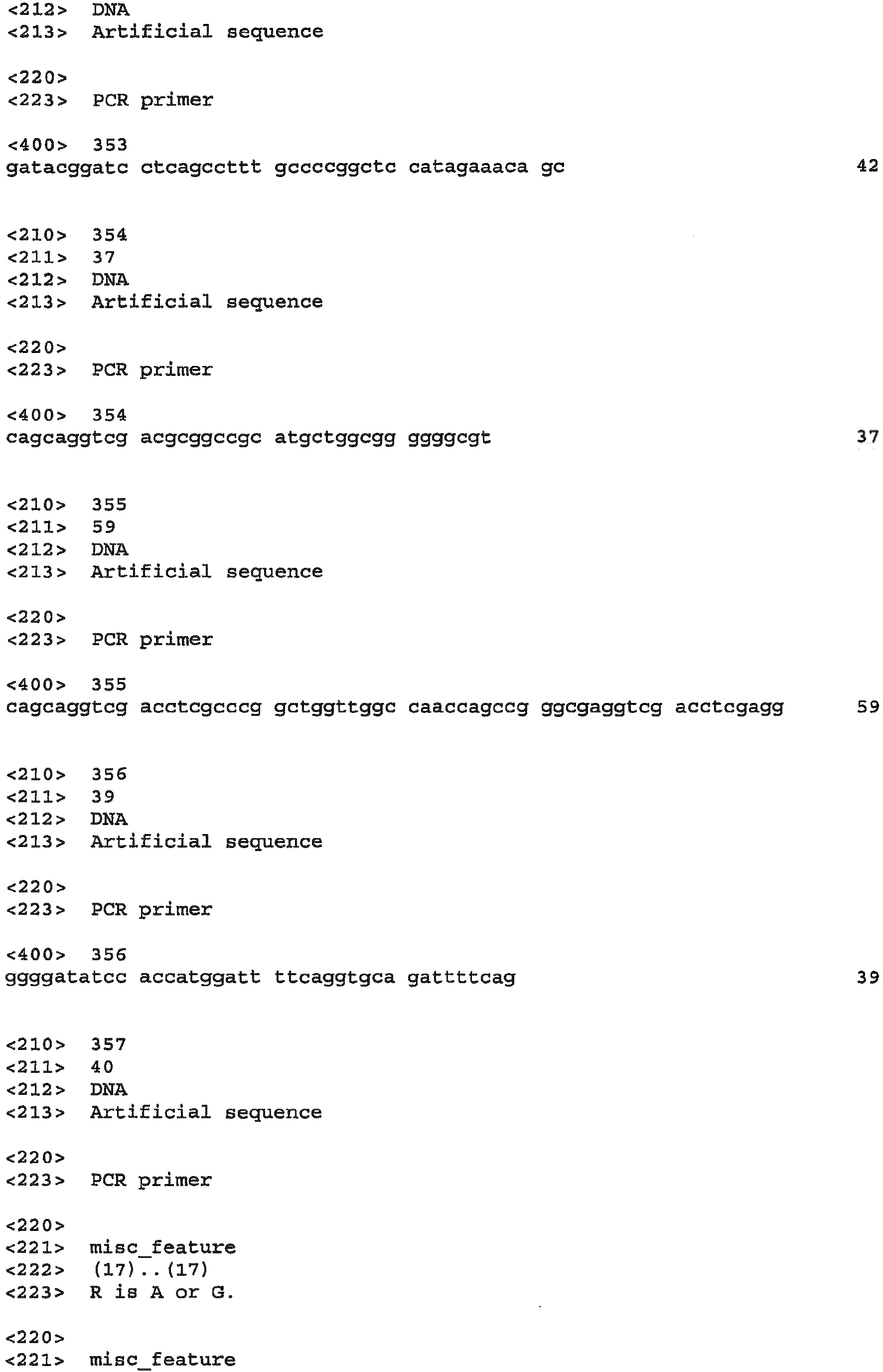 <212> DNA
<213> Artificial sequence

<220>
<223> PCR primer

<400> 353
gatacggatc ctcagccttt gccccggctc catagaaaca gc 42

<210> 354
<211> 37
<212> DNA
<213> Artificial sequence

<220>
<223> PCR primer

<400> 354
cagcaggtcg acgcggccgc atgctggcgg ggggcgt 37

<210> 355
<211> 59
<212> DNA
<213> Artificial sequence

<220>
<223> PCR primer

<400> 355
cagcaggtcg acctcgcccg gctggttggc caaccagccg ggcgaggtcg acctcgagg 59

<210> 356
<211> 39
<212> DNA
<213> Artificial sequence

<220>
<223> PCR primer

<400> 356
ggggatatcc accatggatt ttcaggtgca gattttcag 39

<210> 357
<211> 40
<212> DNA
<213> Artificial sequence

<220>
<223> PCR primer

<220>
<221> misc_feature
<222> (17)..(17)
<223> R is A or G.

<220>
<221> misc_feature